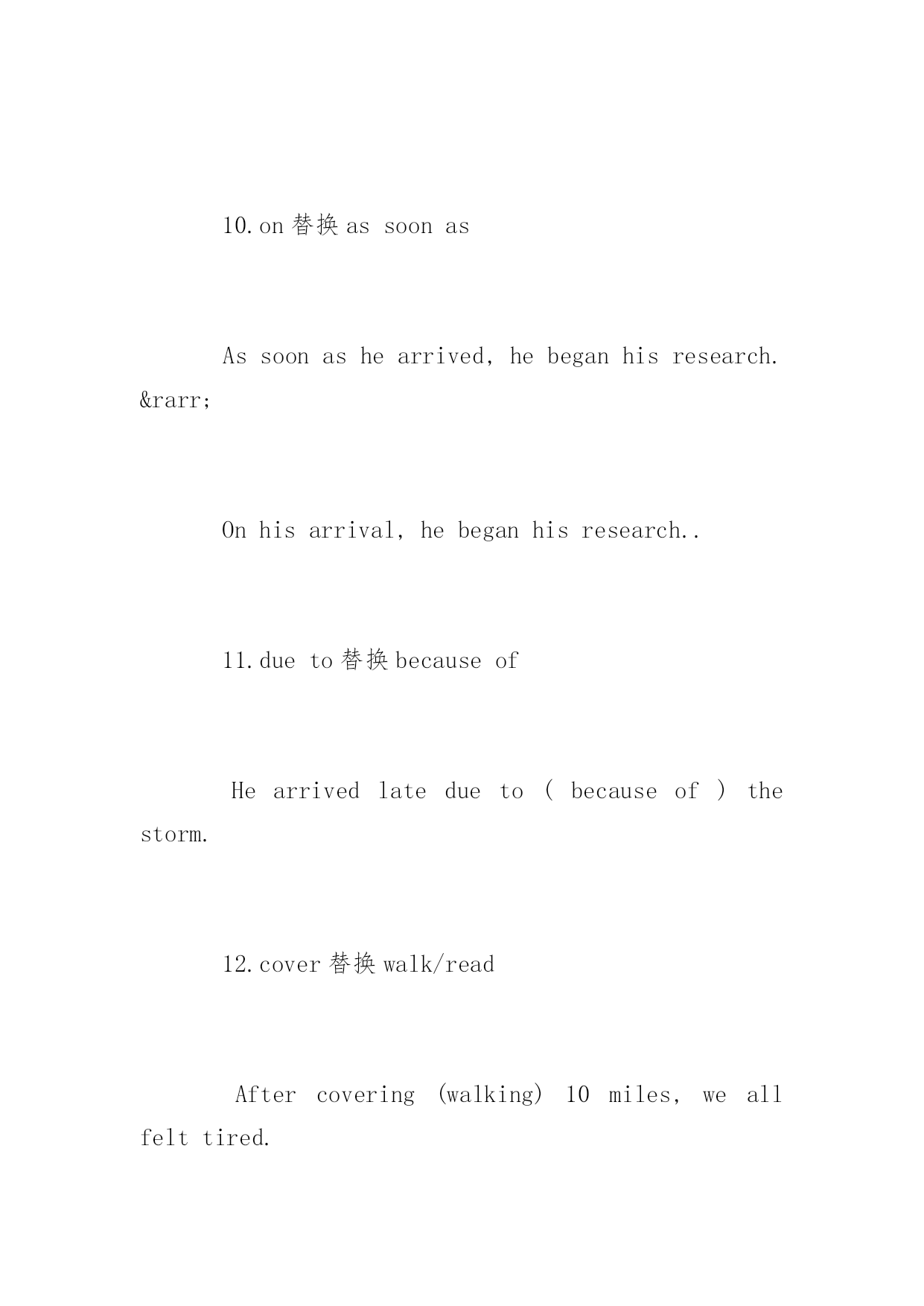 10.on 替换 as soon as

As soon as he arrived, he began his research. &rarr;

On his arrival, he began his research..

11.due to 替换 because of

He arrived late due to ( because of ) the storm.

12.cover 替换 walk/read

After covering (walking) 10 miles, we all felt tired.